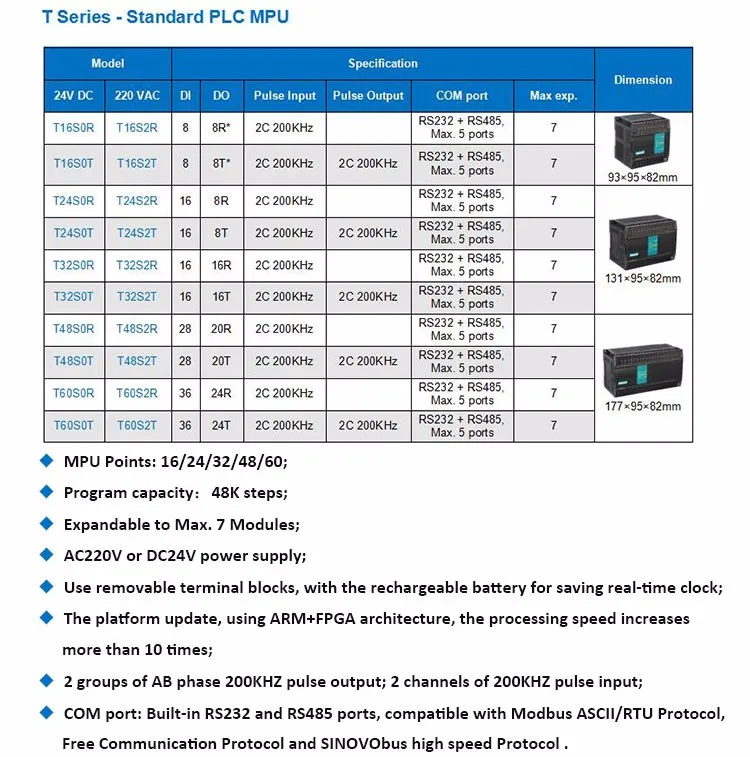 T Series - Standard PLC MPU

| Model | | Specification | | | | | | Dimension |
|---|---|---|---|---|---|---|---|---|
| 24V DC | 220 VAC | DI | DO | Pulse Input | Pulse Output | COM port | Max exp. | |
| T16S0R | T16S2R | 8 | 8R* | 2C 200KHz | | RS232 + RS485, Max. 5 ports | 7 | 93×95×82mm |
| T16S0T | T16S2T | 8 | 8T* | 2C 200KHz | 2C 200KHz | RS232 + RS485, Max. 5 ports | 7 | |
| T24S0R | T24S2R | 16 | 8R | 2C 200KHz | | RS232 + RS485, Max. 5 ports | 7 | 131×95×82mm |
| T24S0T | T24S2T | 16 | 8T | 2C 200KHz | 2C 200KHz | RS232 + RS485, Max. 5 ports | 7 | |
| T32S0R | T32S2R | 16 | 16R | 2C 200KHz | | RS232 + RS485, Max. 5 ports | 7 | |
| T32S0T | T32S2T | 16 | 16T | 2C 200KHz | 2C 200KHz | RS232 + RS485, Max. 5 ports | 7 | |
| T48S0R | T48S2R | 28 | 20R | 2C 200KHz | | RS232 + RS485, Max. 5 ports | 7 | 177×95×82mm |
| T48S0T | T48S2T | 28 | 20T | 2C 200KHz | 2C 200KHz | RS232 + RS485, Max. 5 ports | 7 | |
| T60S0R | T60S2R | 36 | 24R | 2C 200KHz | | RS232 + RS485, Max. 5 ports | 7 | |
| T60S0T | T60S2T | 36 | 24T | 2C 200KHz | 2C 200KHz | RS232 + RS485, Max. 5 ports | 7 | |

◆ MPU Points: 16/24/32/48/60;
◆ Program capacity: 48K steps;
◆ Expandable to Max. 7 Modules;
◆ AC220V or DC24V power supply;
◆ Use removable terminal blocks, with the rechargeable battery for saving real-time clock;
◆ The platform update, using ARM+FPGA architecture, the processing speed increases more than 10 times;
◆ 2 groups of AB phase 200KHZ pulse output; 2 channels of 200KHZ pulse input;
◆ COM port: Built-in RS232 and RS485 ports, compatible with Modbus ASCII/RTU Protocol, Free Communication Protocol and SINOVObus high speed Protocol .